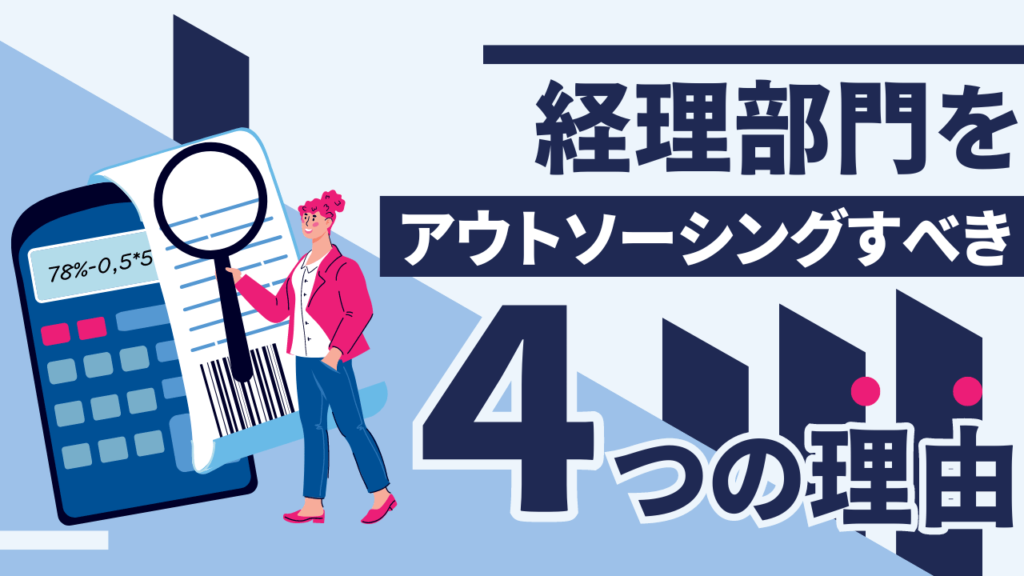 78%-0,5*5

経理部門を
アウトソーシングすべき
4つの理由